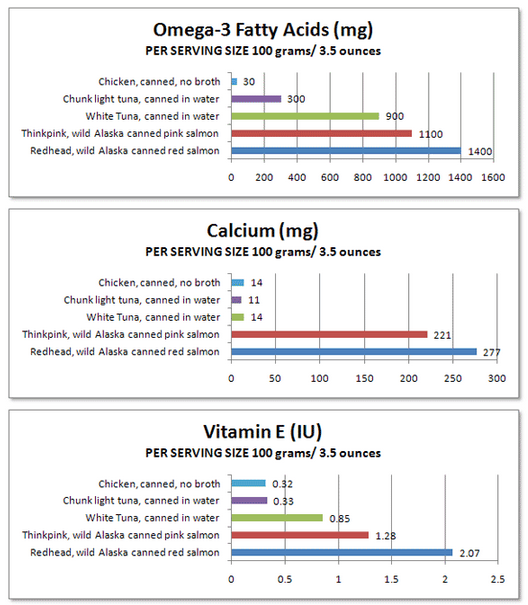 Omega-3 Fatty Acids (mg)
PER SERVING SIZE 100 grams/ 3.5 ounces

Chicken, canned, no broth 30
Chunk light tuna, canned in water 300
White Tuna, canned in water 900
Thinkpink, wild Alaska canned pink salmon 1100
Redhead, wild Alaska canned red salmon 1400

0 200 400 600 800 1000 1200 1400 1600

Calcium (mg)
PER SERVING SIZE 100 grams/ 3.5 ounces

Chicken, canned, no broth 14
Chunk light tuna, canned in water 11
White Tuna, canned in water 14
Thinkpink, wild Alaska canned pink salmon 221
Redhead, wild Alaska canned red salmon 277

0 50 100 150 200 250 300

Vitamin E (IU)
PER SERVING SIZE 100 grams/ 3.5 ounces

Chicken, canned, no broth 0.32
Chunk light tuna, canned in water 0.33
White Tuna, canned in water 0.85
Thinkpink, wild Alaska canned pink salmon 1.28
Redhead, wild Alaska canned red salmon 2.07

0 0.5 1 1.5 2 2.5